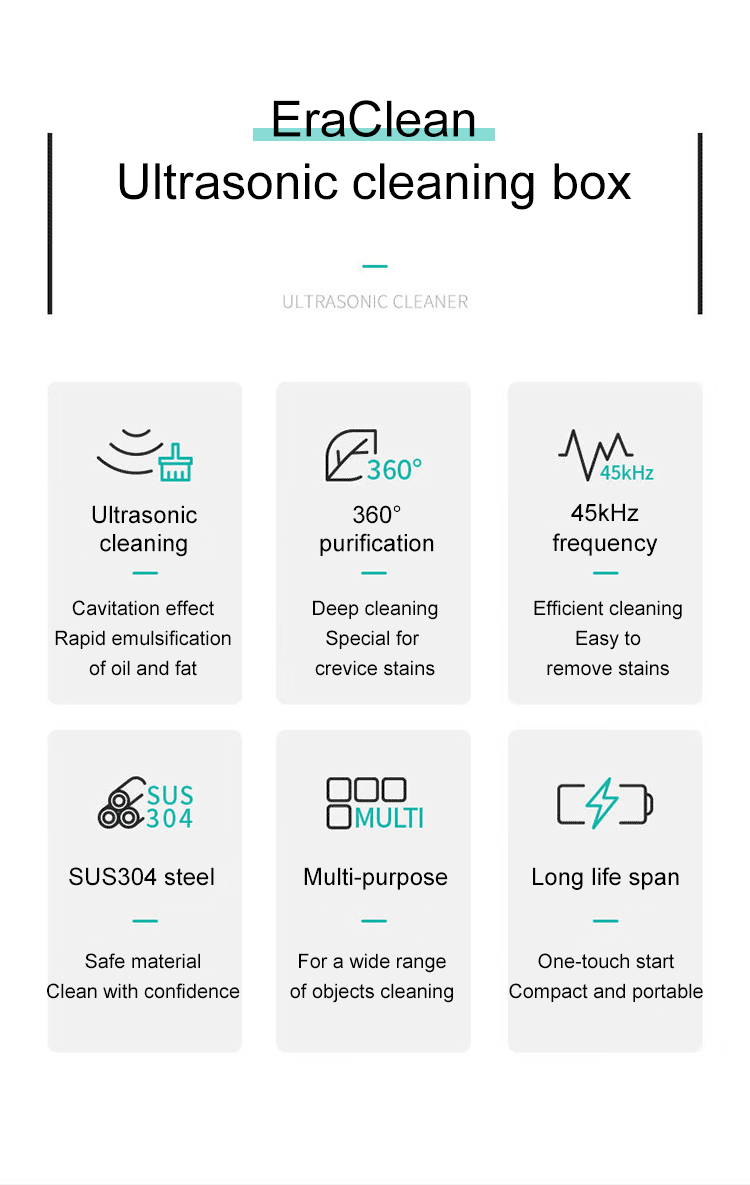 EraClean
Ultrasonic cleaning box

ULTRASONIC CLEANER

Ultrasonic cleaning

Cavitation effect
Rapid emulsification of oil and fat

360°

360° purification

Deep cleaning
Special for crevice stains

45kHz

45kHz frequency

Efficient cleaning
Easy to remove stains

SUS 304

SUS304 steel

Safe material
Clean with confidence

MULTI

Multi-purpose

For a wide range of objects cleaning

Long life span

One-touch start
Compact and portable